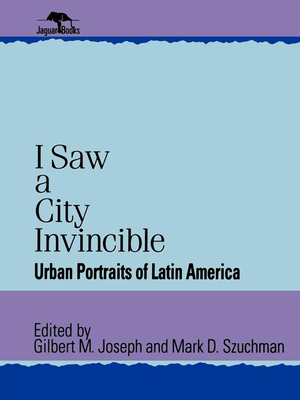 Jaguar Books

I Saw a City Invincible

Urban Portraits of Latin America

Edited by
Gilbert M. Joseph and Mark D. Szuchman